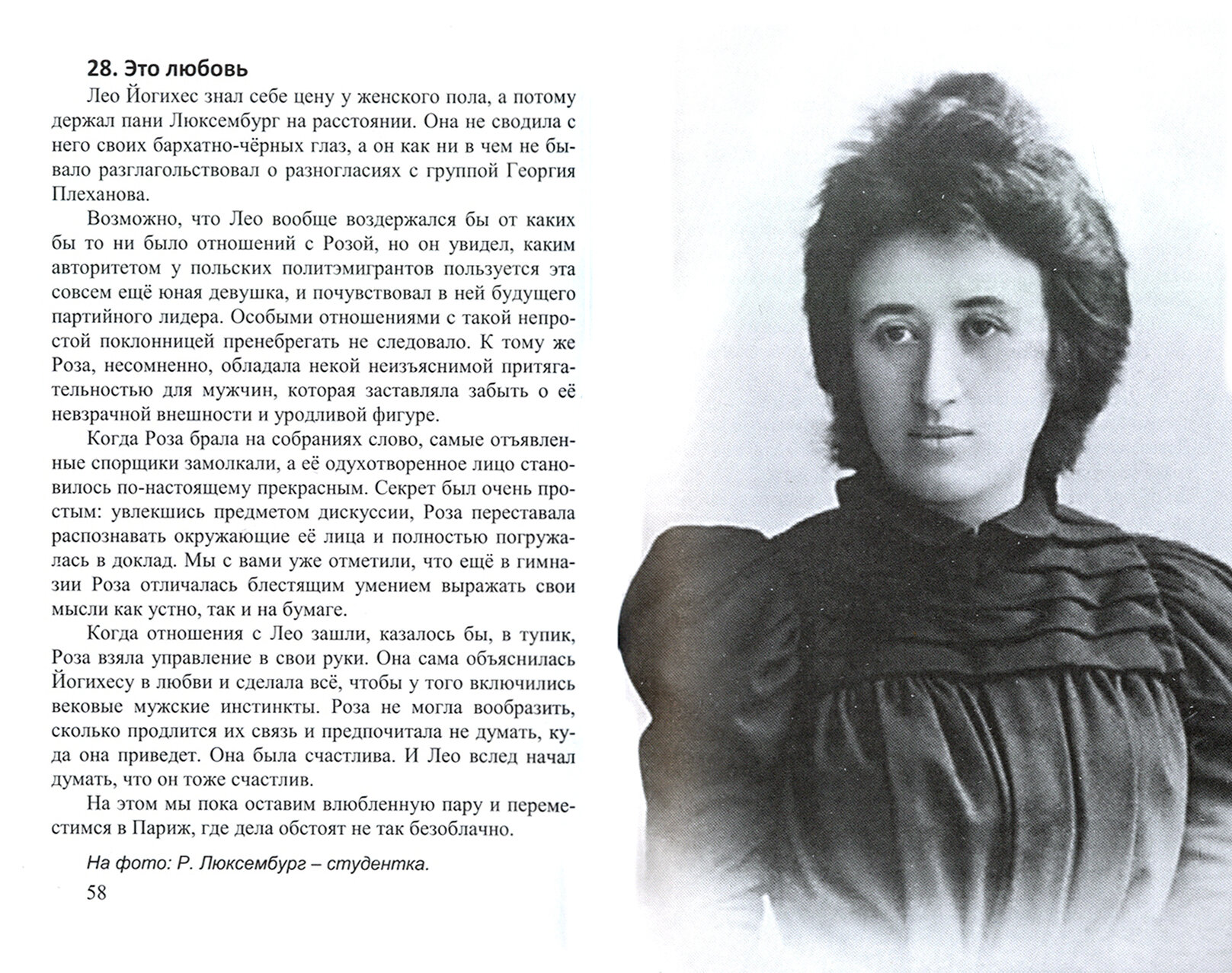 28. Это любовь

Лео Йогихес знал себе цену у женского пола, а потому держал пани Люксембург на расстоянии. Она не сводила с него своих бархатно-чёрных глаз, а он как ни в чем не бывало разглагольствовал о разногласиях с группой Георгия Плеханова.

Возможно, что Лео вообще воздержался бы от каких бы то ни было отношений с Розой, но он увидел, каким авторитетом у польских политэмигрантов пользуется эта совсем ещё юная девушка, и почувствовал в ней будущего партийного лидера. Особыми отношениями с такой непростой поклонницей пренебрегать не следовало. К тому же Роза, несомненно, обладала некой неизъяснимой притягательностью для мужчин, которая заставляла забыть о её невзрачной внешности и уродливой фигуре.

Когда Роза брала на собраниях слово, самые отъявленные спорщики замолкали, а её одухотворенное лицо становилось по-настоящему прекрасным. Секрет был очень простым: увлекшись предметом дискуссии, Роза переставала распознавать окружающие её лица и полностью погружалась в доклад. Мы с вами уже отметили, что ещё в гимназии Роза отличалась блестящим умением выражать свои мысли как устно, так и на бумаге.

Когда отношения с Лео зашли, казалось бы, в тупик, Роза взяла управление в свои руки. Она сама объяснилась Йогихесу в любви и сделала всё, чтобы у того включились вековые мужские инстинкты. Роза не могла вообразить, сколько продлится их связь и предпочитала не думать, куда она приведет. Она была счастлива. И Лео вслед начал думать, что он тоже счастлив.

На этом мы пока оставим влюбленную пару и переместимся в Париж, где дела обстоят не так безоблачно.

На фото: Р. Люксембург – студентка.

58